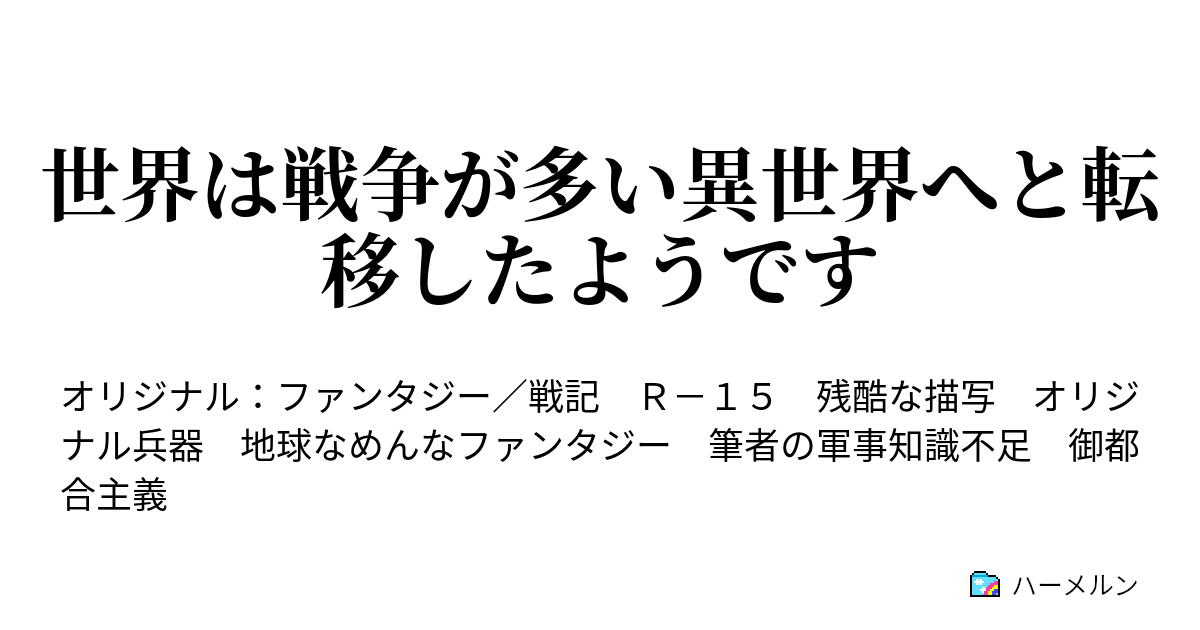 世界は戦争が多い異世界へと転移したようです

オリジナル：ファンタジー／戦記　Ｒ－１５　残酷な描写　オリジナル兵器　地球なめんなファンタジー　筆者の軍事知識不足　御都合主義

ハーメルン